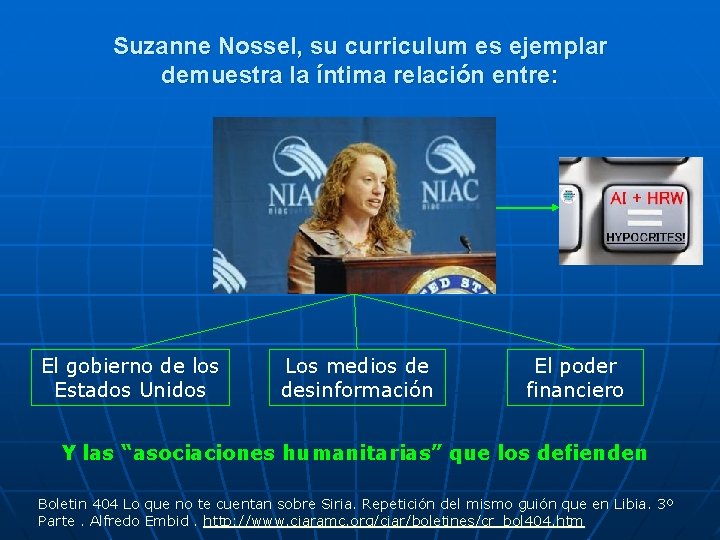 Suzanne Nossel, su curriculum es ejemplar demuestra la íntima relación entre:

NIAC

NIAC

AI + HRW
=
HYPOCRITES!

El gobierno de los Estados Unidos

Los medios de desinformación

El poder financiero

Y las "asociaciones humanitarias" que los defienden

Boletin 404 Lo que no te cuentan sobre Siria. Repetición del mismo guión que en Libia. 3º Parte . Alfredo Embid . http://www.ciaramc.org/ciar/boletines/cr_bol404.htm